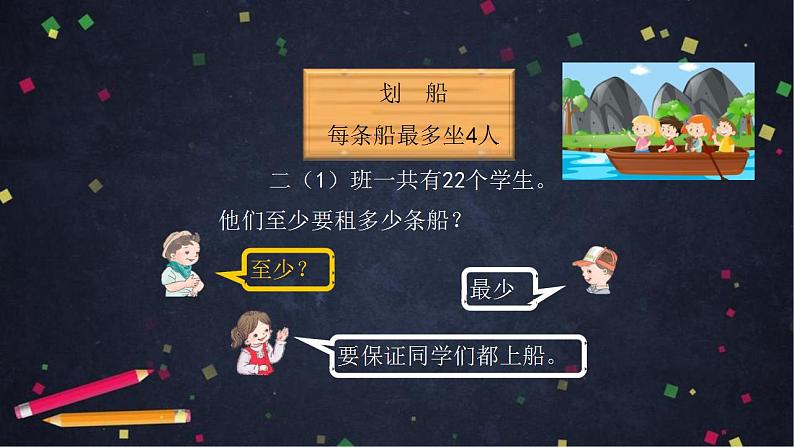 划　船
每条船最多坐4人

二（1）班一共有22个学生。
他们至少要租多少条船？

至少？

最少

要保证同学们都上船。